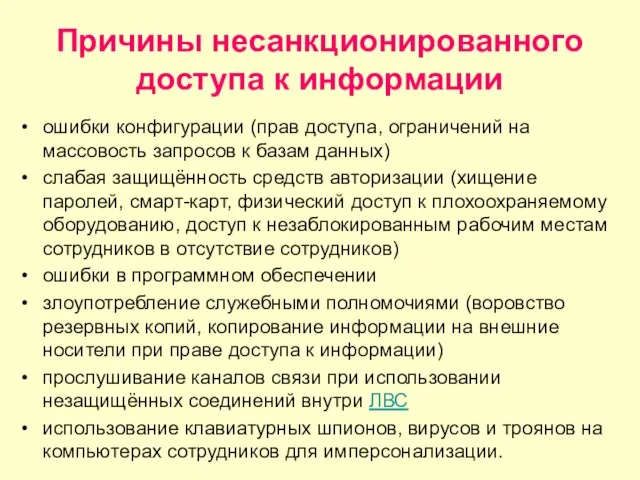 Причины несанкционированного доступа к информации

• ошибки конфигурации (прав доступа, ограничений на массовость запросов к базам данных)
• слабая защищённость средств авторизации (хищение паролей, смарт-карт, физический доступ к плохоохраняемому оборудованию, доступ к незаблокированным рабочим местам сотрудников в отсутствие сотрудников)
• ошибки в программном обеспечении
• злоупотребление служебными полномочиями (воровство резервных копий, копирование информации на внешние носители при праве доступа к информации)
• прослушивание каналов связи при использовании незащищённых соединений внутри ЛВС
• использование клавиатурных шпионов, вирусов и троянов на компьютерах сотрудников для имперсонализации.